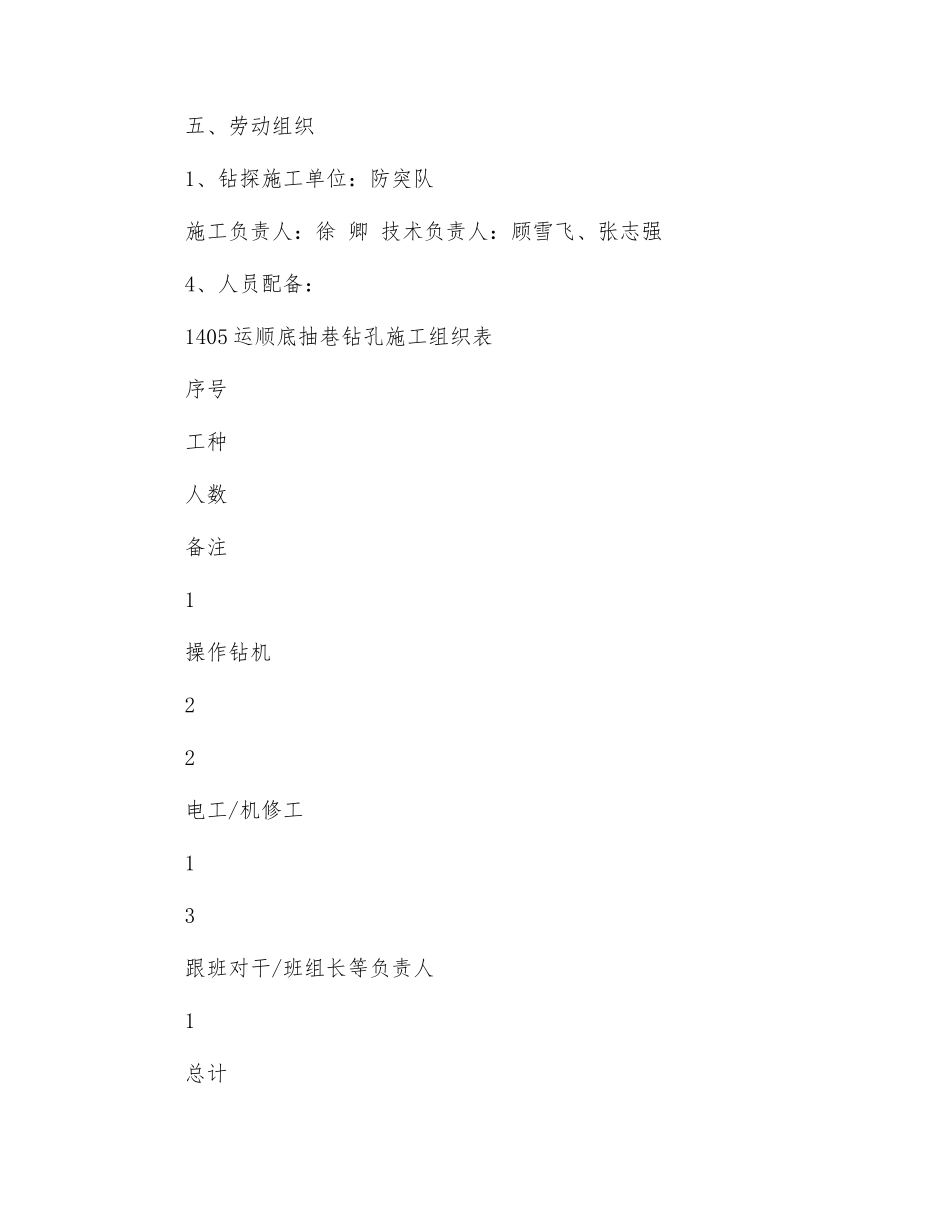 五、劳动组织

1、钻探施工单位：防突队

施工负责人：徐 卿 技术负责人：顾雪飞、张志强

4、人员配备：

1405运顺底抽巷钻孔施工组织表

序号

工种

人数

备注

1

操作钻机

2

2

电工/机修工

1

3

跟班对干/班组长等负责人

1

总计